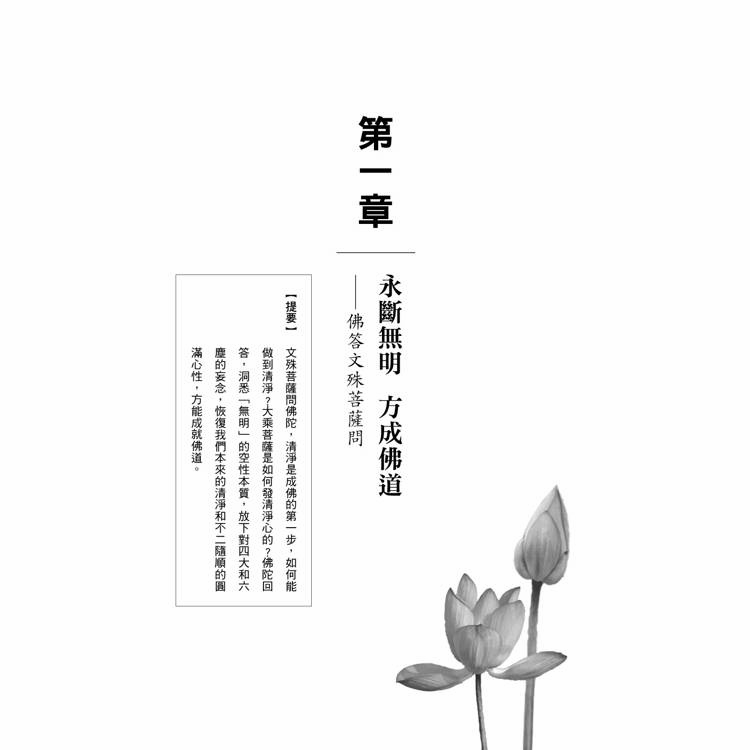 第一章

永斷無明 方成佛道

——佛答文殊菩薩問

【提要】

文殊菩薩問佛陀，清淨是成佛的第一步，如何能做到清淨？大乘菩薩是如何發清淨心的？佛陀回答，洞悉「無明」的空性本質，放下對四大和六塵的妄念，恢復我們本來的清淨和不二隨順的圓滿心性，方能成就佛道。